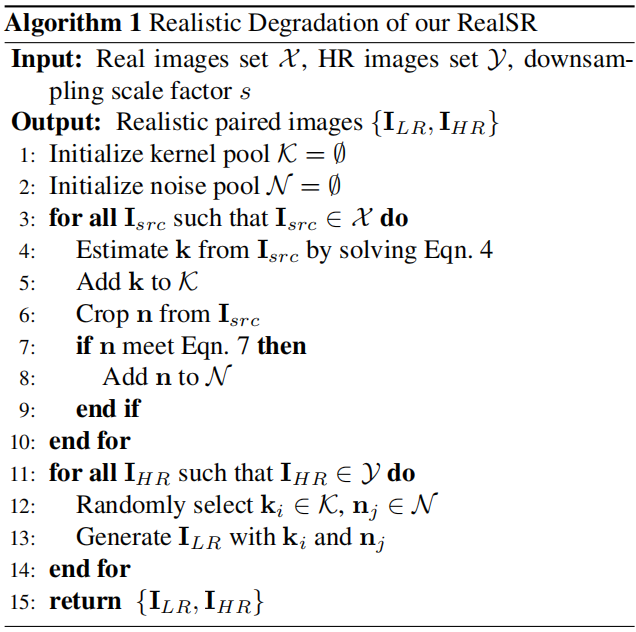 Algorithm 1 Realistic Degradation of our RealSR

Input: Real images set $\mathcal{X}$, HR images set $\mathcal{Y}$, downsampling scale factor $s$
Output: Realistic paired images $\{\mathbf{I}_{LR}, \mathbf{I}_{HR}\}$
1: Initialize kernel pool $\mathcal{K} = \emptyset$
2: Initialize noise pool $\mathcal{N} = \emptyset$
3: for all $\mathbf{I}_{src}$ such that $\mathbf{I}_{src} \in \mathcal{X}$ do
4: Estimate $\mathbf{k}$ from $\mathbf{I}_{src}$ by solving Eqn. 4
5: Add $\mathbf{k}$ to $\mathcal{K}$
6: Crop $\mathbf{n}$ from $\mathbf{I}_{src}$
7: if $\mathbf{n}$ meet Eqn. 7 then
8: Add $\mathbf{n}$ to $\mathcal{N}$
9: end if
10: end for
11: for all $\mathbf{I}_{HR}$ such that $\mathbf{I}_{HR} \in \mathcal{Y}$ do
12: Randomly select $\mathbf{k}_i \in \mathcal{K}$, $\mathbf{n}_j \in \mathcal{N}$
13: Generate $\mathbf{I}_{LR}$ with $\mathbf{k}_i$ and $\mathbf{n}_j$
14: end for
15: return $\{\mathbf{I}_{LR}, \mathbf{I}_{HR}\}$